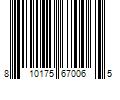 8 10175 67006 5